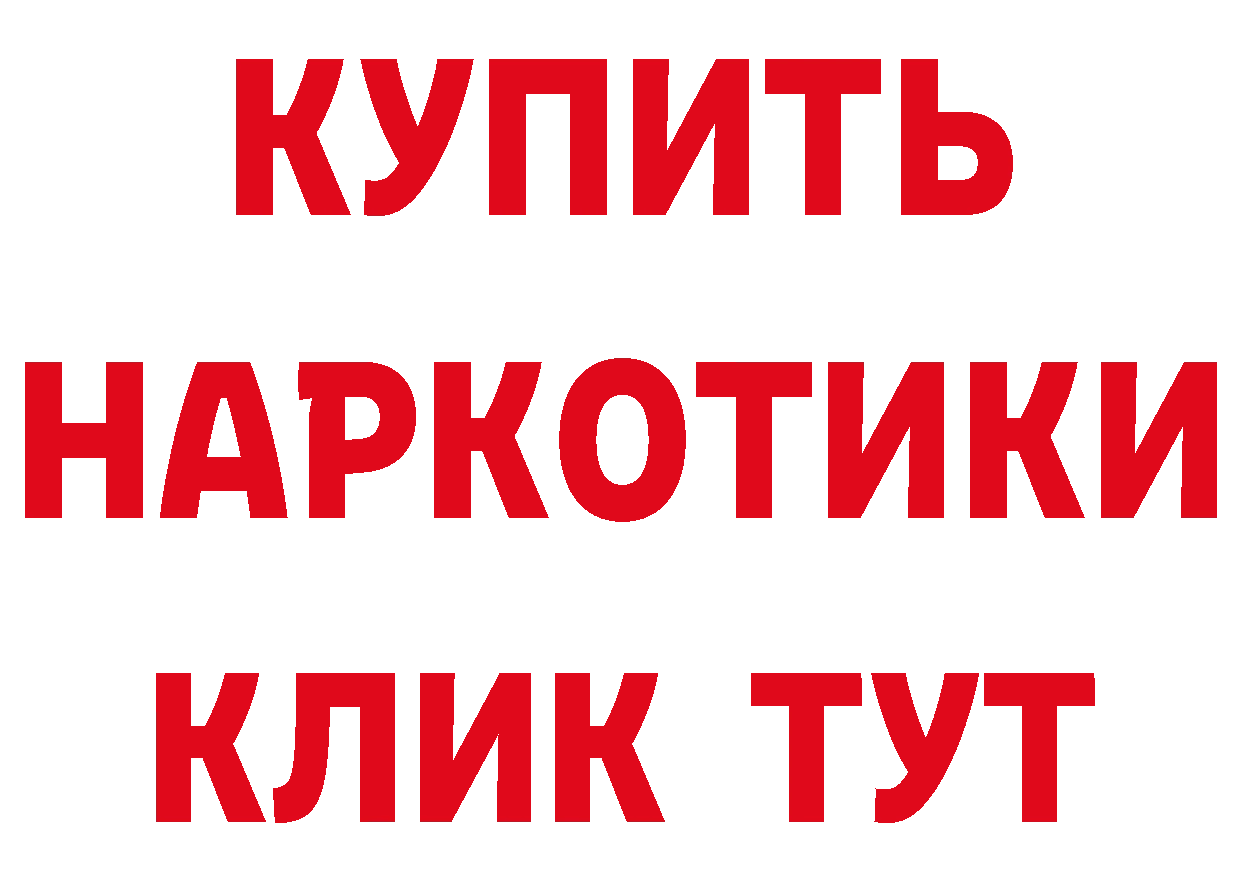 КУПИТЬ
НАРКОТИКИ
КЛИК ТУТ